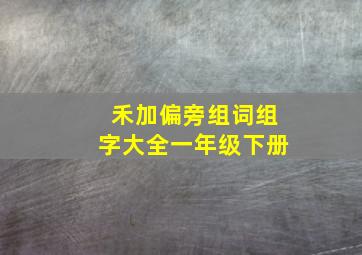 禾加偏旁组词组字大全一年级下册